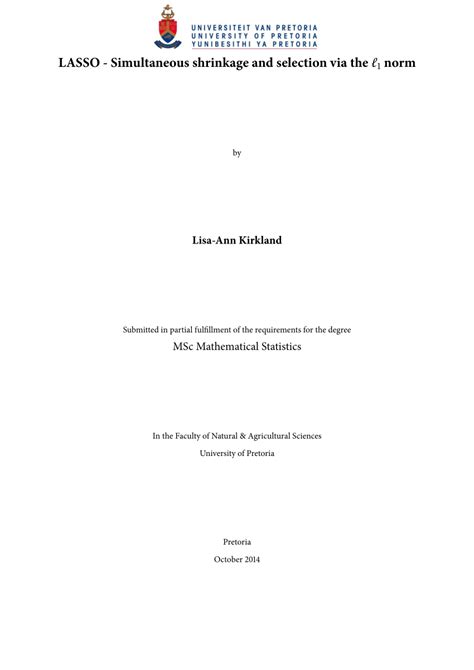 UNIVERSITEIT VAN PRETORIA
UNIVERSITY OF PRETORIA
YUNIBESITHI YA PRETORIA

LASSO - Simultaneous shrinkage and selection via the $\ell_1$ norm

by

Lisa-Ann Kirkland

Submitted in partial fulfillment of the requirements for the degree
MSc Mathematical Statistics

In the Faculty of Natural & Agricultural Sciences
University of Pretoria

Pretoria
October 2014